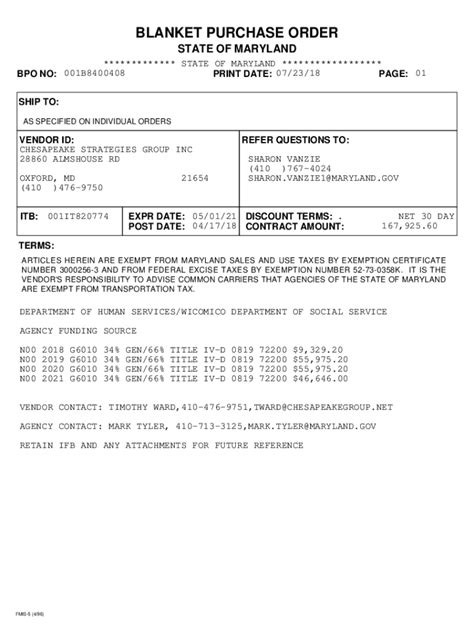 BLANKET PURCHASE ORDER
STATE OF MARYLAND

************* STATE OF MARYLAND *****************

BPO NO: 001B8400408 PRINT DATE: 07/23/18 PAGE: 01

SHIP TO:

AS SPECIFIED ON INDIVIDUAL ORDERS

VENDOR ID:
CHESAPEAKE STRATEGIES GROUP INC
28860 AIMSHOUSE RD

OXFORD, MD 21654
(410 )476-9750

REFER QUESTIONS TO:
SHARON VANZIE
(410 )767-4024
SHARON.VANZIE1@MARYLAND.GOV

ITB: 001IT820774

EXPR DATE: 05/01/21
POST DATE: 04/17/18

DISCOUNT TERMS: . NET 30 DAY
CONTRACT AMOUNT: 167,925.60

TERMS:

ARTICLES HEREIN ARE EXEMPT FROM MARYLAND SALES AND USE TAXES BY EXEMPTION CERTIFICATE NUMBER 3000256-3 AND FROM FEDERAL EXCISE TAXES BY EXEMPTION NUMBER 52-73-0358K. IT IS THE VENDOR'S RESPONSIBILITY TO ADVISE COMMON CARRIERS THAT AGENCIES OF THE STATE OF MARYLAND ARE EXEMPT FROM TRANSPORTATION TAX.

DEPARTMENT OF HUMAN SERVICES/WICOMICO DEPARTMENT OF SOCIAL SERVICE

AGENCY FUNDING SOURCE

N00 2018 G6010 34% GEN/66% TITLE IV-D 0819 72200 $9,329.20
N00 2019 G6010 34% GEN/66% TITLE IV-D 0819 72200 $55,975.20
N00 2020 G6010 34% GEN/66% TITLE IV-D 0819 72200 $55,975.20
N00 2021 G6010 34% GEN/66% TITLE IV-D 0819 72200 $46,646.00

VENDOR CONTACT: TIMOTHY WARD,410-476-9751,TWARD@CHESAPEAKEGROUP.NET

AGENCY CONTACT: MARK TYLER, 410-713-3125,MARK.TYLER@MARYLAND.GOV

RETAIN IFB AND ANY ATTACHMENTS FOR FUTURE REFERENCE

FMIS-5 (4/96)